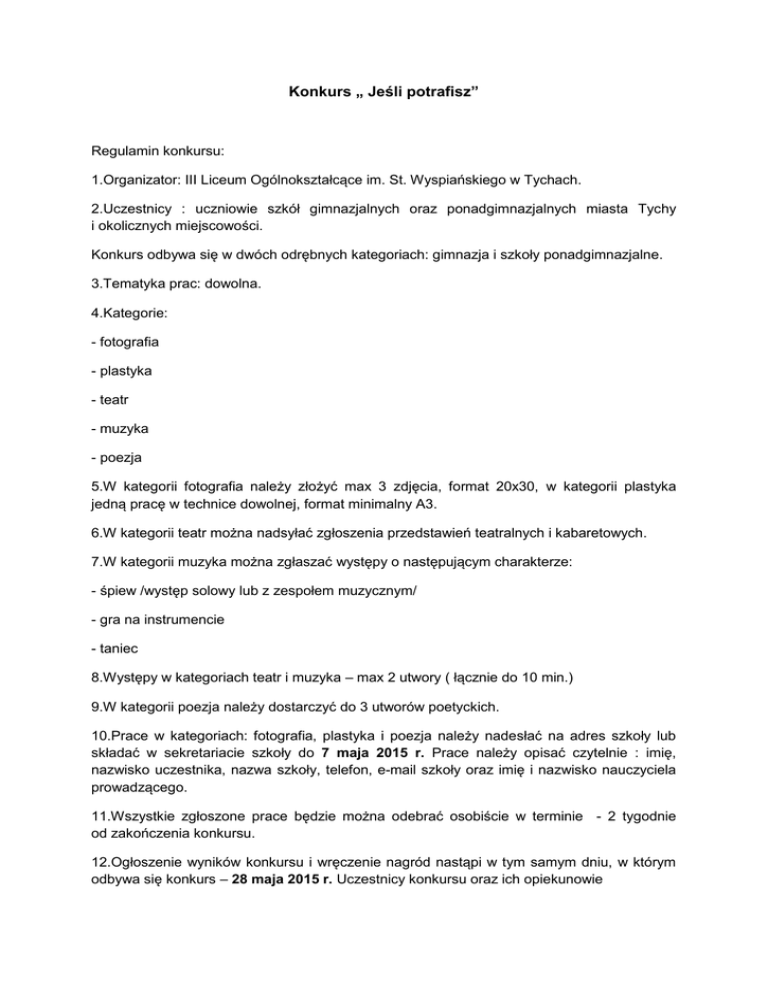 Konkurs „ Jeśli potrafisz”

Regulamin konkursu:

1.Organizator: III Liceum Ogólnokształcące im. St. Wyspiańskiego w Tychach.

2.Uczestnicy : uczniowie szkół gimnazjalnych oraz ponadgimnazjalnych miasta Tychy i okolicznych miejscowości.

Konkurs odbywa się w dwóch odrębnych kategoriach: gimnazja i szkoły ponadgimnazjalne.

3.Tematyka prac: dowolna.

4.Kategorie:

- fotografia

- plastyka

- teatr

- muzyka

- poezja

5.W kategorii fotografia należy złożyć max 3 zdjęcia, format 20x30, w kategorii plastyka jedną pracę w technice dowolnej, format minimalny A3.

6.W kategorii teatr można nadsyłać zgłoszenia przedstawień teatralnych i kabaretowych.

7.W kategorii muzyka można zgłaszać występy o następującym charakterze:

- śpiew /występ solowy lub z zespołem muzycznym/

- gra na instrumencie

- taniec

8.Występy w kategoriach teatr i muzyka – max 2 utwory ( łącznie do 10 min.)

9.W kategorii poezja należy dostarczyć do 3 utworów poetyckich.

10.Prace w kategoriach: fotografia, plastyka i poezja należy nadesłać na adres szkoły lub składać w sekretariacie szkoły do 7 maja 2015 r. Prace należy opisać czytelnie : imię, nazwisko uczestnika, nazwa szkoły, telefon, e-mail szkoły oraz imię i nazwisko nauczyciela prowadzącego.

11.Wszystkie zgłoszone prace będzie można odebrać osobiście w terminie - 2 tygodnie od zakończenia konkursu.

12.Ogłoszenie wyników konkursu i wręczenie nagród nastąpi w tym samym dniu, w którym odbywa się konkurs – 28 maja 2015 r. Uczestnicy konkursu oraz ich opiekunowie